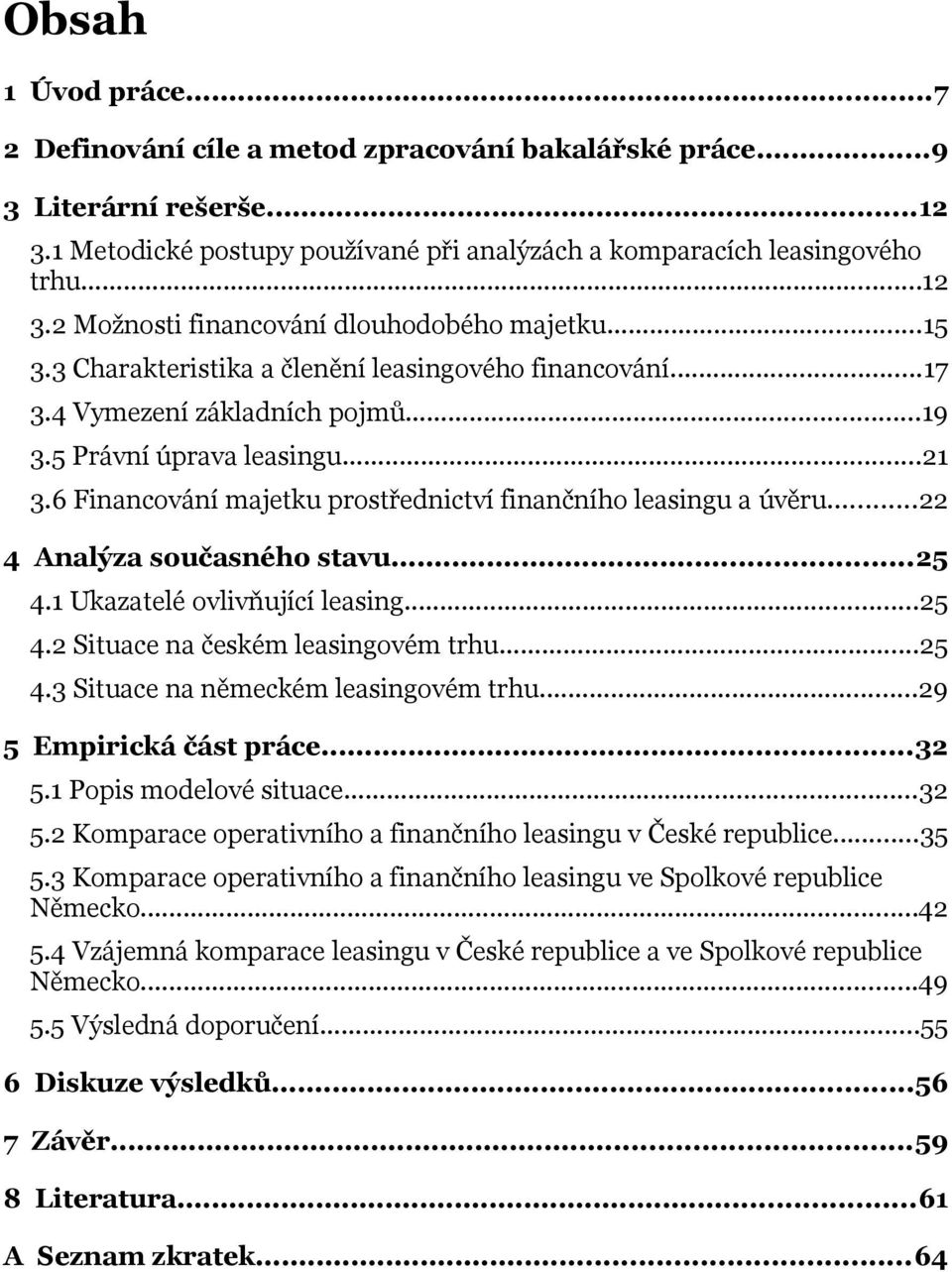 Obsah

1 Úvod práce...7

2 Definování cíle a metod zpracování bakalářské práce...9

3 Literární rešerše...12

3.1 Metodické postupy používané při analýzách a komparacích leasingového trhu...12

3.2 Možnosti financování dlouhodobého majetku...15

3.3 Charakteristika a členění leasingového financování...17

3.4 Vymezení základních pojmů...19

3.5 Právní úprava leasingu...21

3.6 Financování majetku prostřednictví finančního leasingu a úvěru...22

4 Analýza současného stavu...25

4.1 Ukazatelé ovlivňující leasing...25

4.2 Situace na českém leasingovém trhu...25

4.3 Situace na německém leasingovém trhu...29

5 Empirická část práce...32

5.1 Popis modelové situace...32

5.2 Komparace operativního a finančního leasingu v České republice...35

5.3 Komparace operativního a finančního leasingu ve Spolkové republice Německo...42

5.4 Vzájemná komparace leasingu v České republice a ve Spolkové republice Německo...49

5.5 Výsledná doporučení...55

6 Diskuze výsledků...56

7 Závěr...59

8 Literatura...61

A Seznam zkratek...64